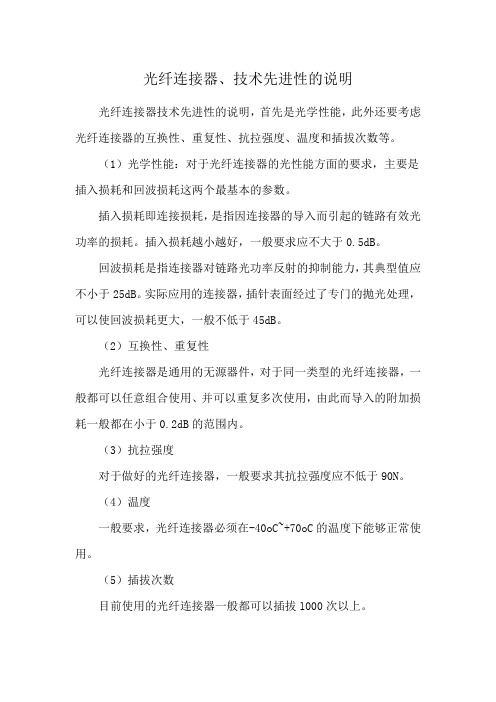 光纤连接器、技术先进性的说明

光纤连接器技术先进性的说明，首先是光学性能，此外还要考虑光纤连接器的互换性、重复性、抗拉强度、温度和插拔次数等。

（1）光学性能：对于光纤连接器的光性能方面的要求，主要是插入损耗和回波损耗这两个最基本的参数。

插入损耗即连接损耗，是指因连接器的导入而引起的链路有效光功率的损耗。插入损耗越小越好，一般要求应不大于 0.5dB。

回波损耗是指连接器对链路光功率反射的抑制能力，其典型值应不小于 25dB。实际应用的连接器，插针表面经过了专门的抛光处理，可以使回波损耗更大，一般不低于 45dB。

（2）互换性、重复性

光纤连接器是通用的无源器件，对于同一类型的光纤连接器，一般都可以任意组合使用、并可以重复多次使用，由此而导入的附加损耗一般都在小于 0.2dB 的范围内。

（3）抗拉强度

对于做好的光纤连接器，一般要求其抗拉强度应不低于 90N。

（4）温度

一般要求，光纤连接器必须在-40oC~+70oC 的温度下能够正常使用。

（5）插拔次数

目前使用的光纤连接器一般都可以插拔 1000 次以上。